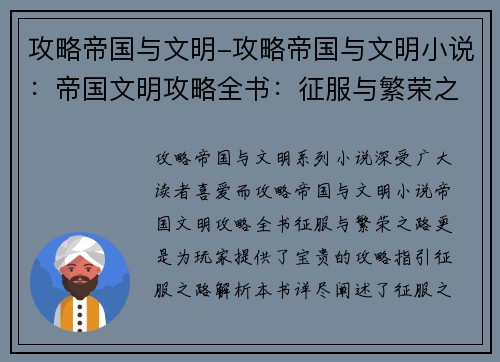 攻略帝国与文明–攻略帝国与文明小说：帝国文明攻略全书：征服与繁荣之

攻略帝国与文明系列小说深受广大读者喜爱而攻略帝国与文明小说帝国文明攻略全书征服与繁荣之路更是为玩家提供了宝贵的攻略指引征服之路解析本书详尽阐述了征服之